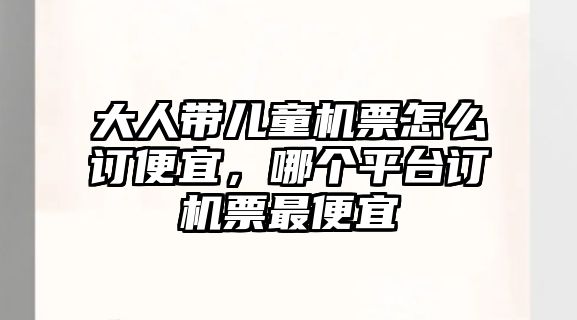 大人带儿童机票怎么订便宜，哪个平台订机票最便宜